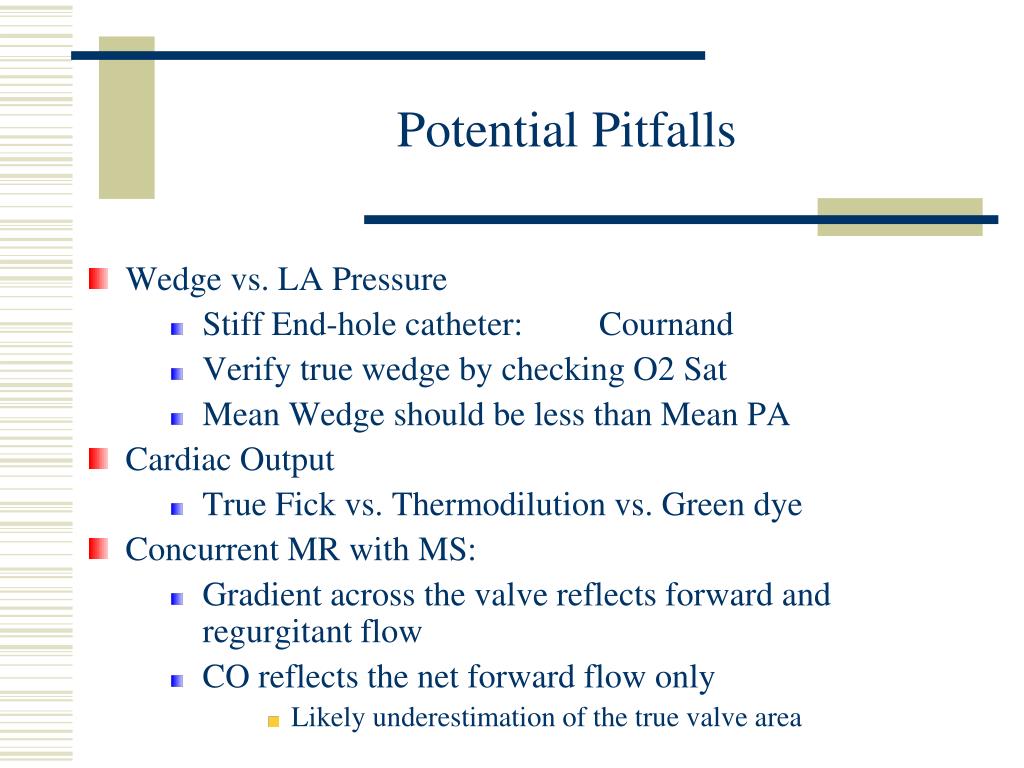 Potential Pitfalls

Wedge vs. LA Pressure
Stiff End-hole catheter: Cournand
Verify true wedge by checking O2 Sat
Mean Wedge should be less than Mean PA
Cardiac Output
True Fick vs. Thermodilution vs. Green dye
Concurrent MR with MS:
Gradient across the valve reflects forward and regurgitant flow
CO reflects the net forward flow only
Likely underestimation of the true valve area